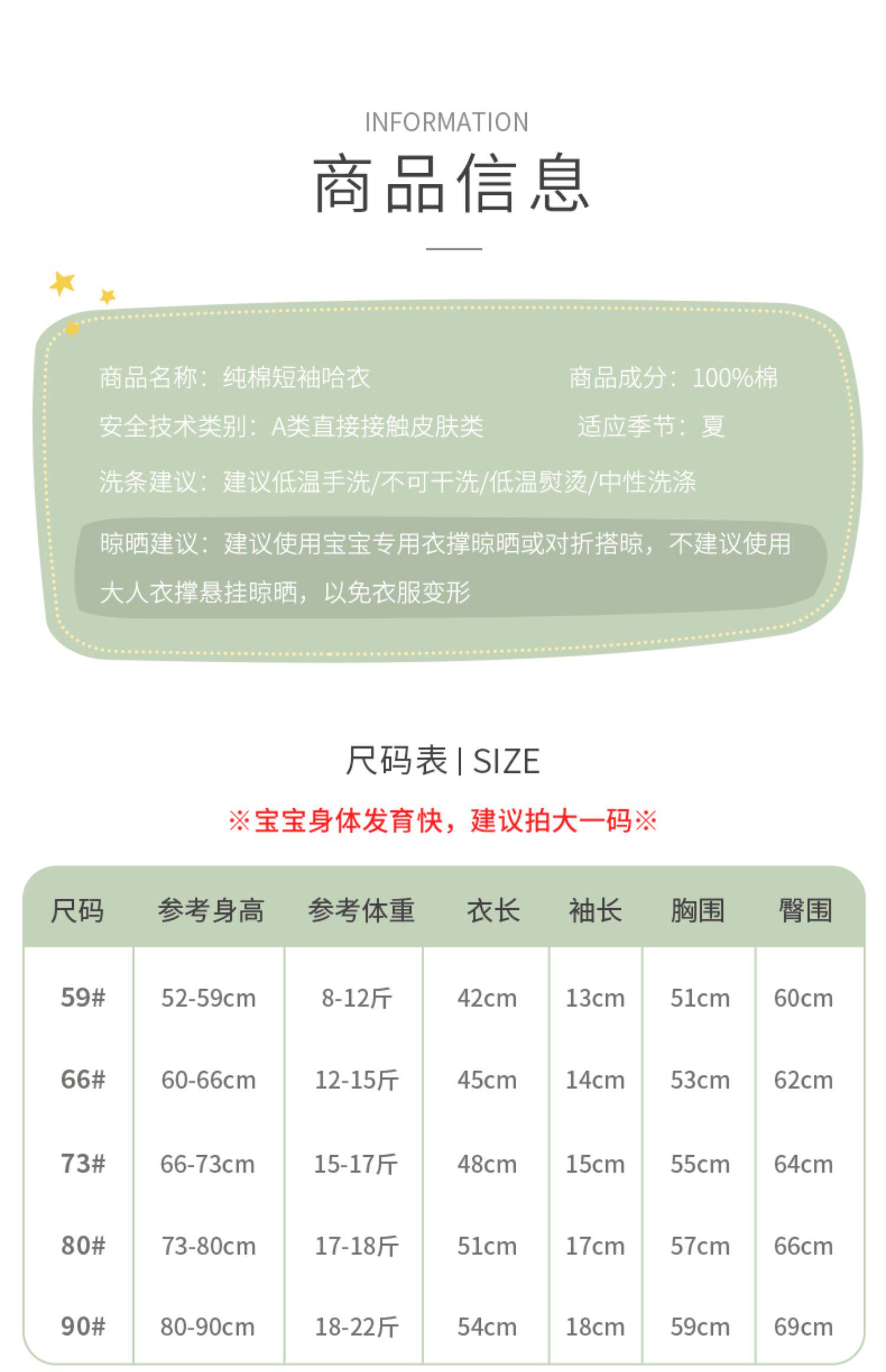 INFORMATION

商品信息

商品名称：纯棉短袖哈衣 商品成分：100%棉

安全技术类别：A类直接接触皮肤类 适应季节：夏

洗条建议：建议低温手洗/不可干洗/低温熨烫/中性洗涤

晾晒建议：建议使用宝宝专用衣撑晾晒或对折搭晾，不建议使用大人衣撑悬挂晾晒，以免衣服变形

尺码表 | SIZE

※宝宝身体发育快，建议拍大一码※

| 尺码 | 参考身高 | 参考体重 | 衣长 | 袖长 | 胸围 | 臀围 |
|---|---|---|---|---|---|---|
| 59# | 52-59cm | 8-12斤 | 42cm | 13cm | 51cm | 60cm |
| 66# | 60-66cm | 12-15斤 | 45cm | 14cm | 53cm | 62cm |
| 73# | 66-73cm | 15-17斤 | 48cm | 15cm | 55cm | 64cm |
| 80# | 73-80cm | 17-18斤 | 51cm | 17cm | 57cm | 66cm |
| 90# | 80-90cm | 18-22斤 | 54cm | 18cm | 59cm | 69cm |